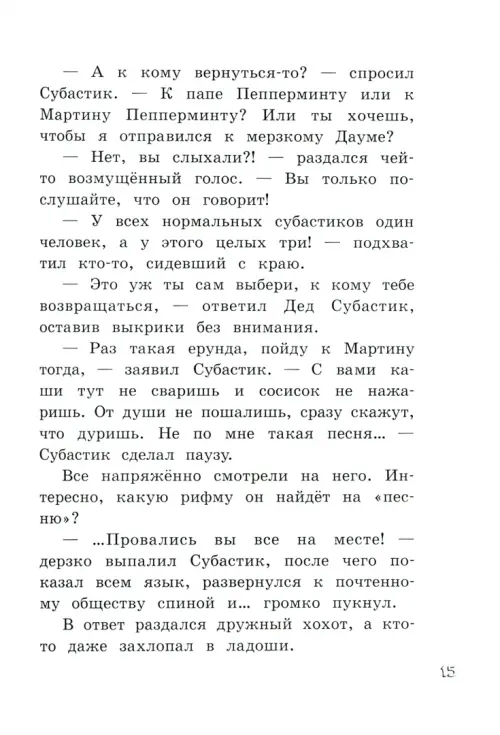 — А к кому вернуться-то? — спросил Субастик. — К папе Пепперминту или к Мартину Пепперминту? Или ты хочешь, чтобы я отправился к мерзкому Дауме?

— Нет, вы слыхали?! — раздался чей-то возмущённый голос. — Вы только послушайте, что он говорит!

— У всех нормальных субастиков один человек, а у этого целых три! — подхватил кто-то, сидевший с краю.

— Это уж ты сам выбери, к кому тебе возвращаться, — ответил Дед Субастик, оставив выкрики без внимания.

— Раз такая ерунда, пойду к Мартину тогда, — заявил Субастик. — С вами каши тут не сваришь и сосисок не нажаришь. От души не пошалишь, сразу скажут, что дуришь. Не по мне такая песня... — Субастик сделал паузу.

Все напряжённо смотрели на него. Интересно, какую рифму он найдёт на «песню»?

— ...Провались вы все на месте! — дерзко выпалил Субастик, после чего показал всем язык, развернулся к почтенному обществу спиной и... громко пукнул.

В ответ раздался дружный хохот, а кто-то даже захлопал в ладоши.

15